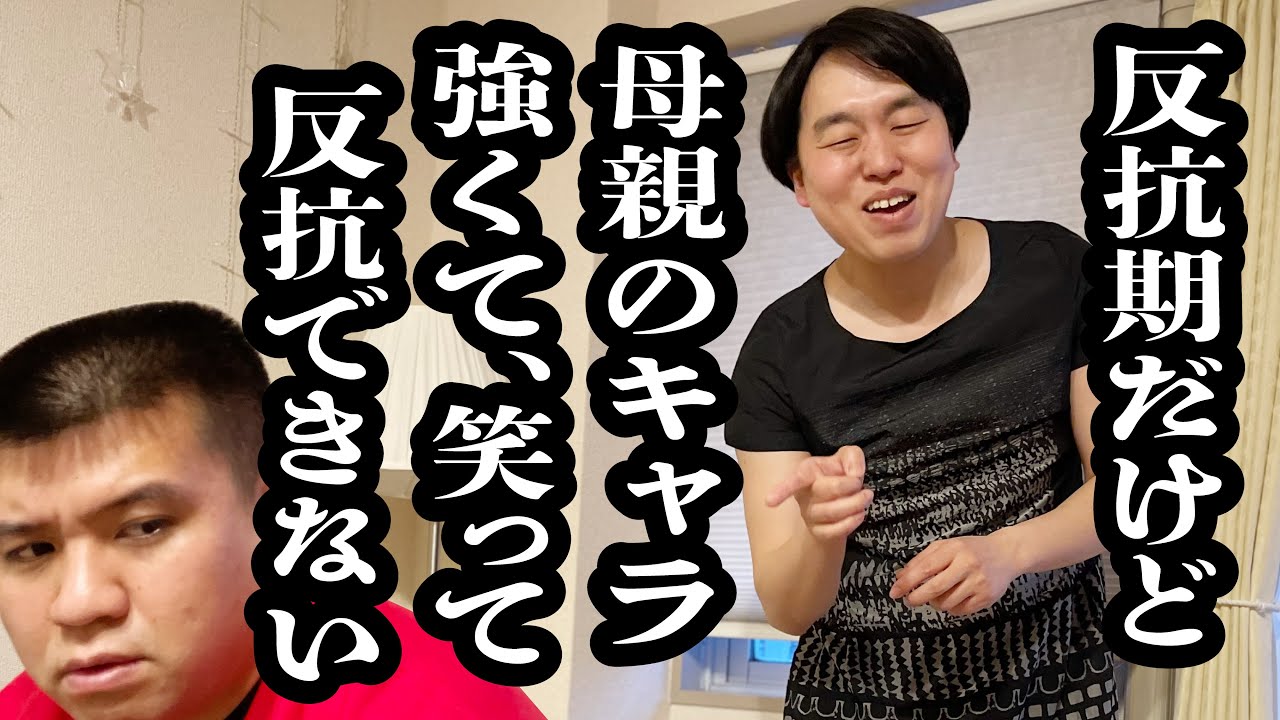 反抗期だけど
母親のキャラ
強くて、笑って
反抗できない